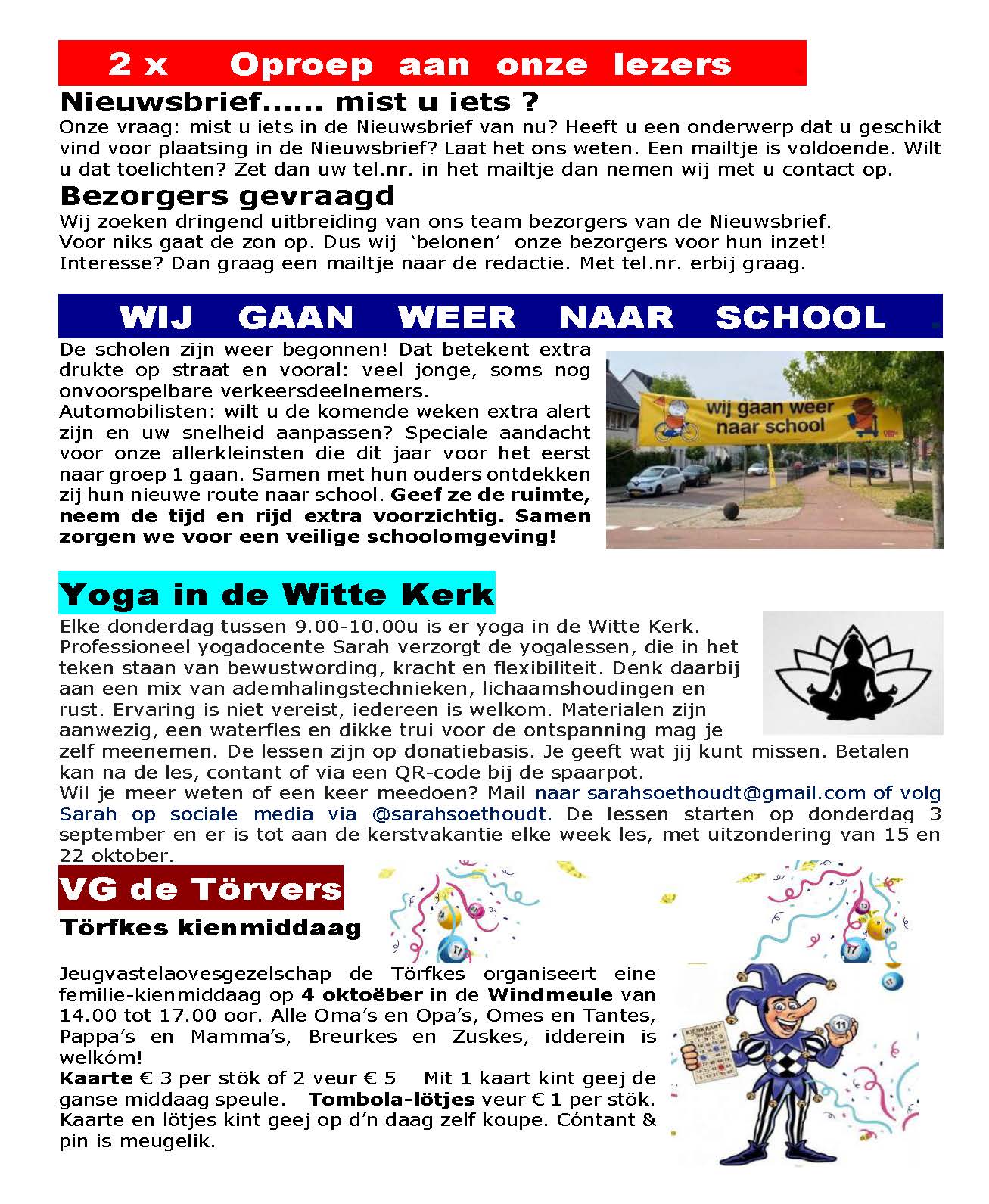 2 x Oproep aan onze lezers

Nieuwsbrief...... mist u iets ?

Onze vraag: mist u iets in de Nieuwsbrief van nu? Heeft u een onderwerp dat u geschikt vind voor plaatsing in de Nieuwsbrief? Laat het ons weten. Een mailtje is voldoende. Wilt u dat toelichten? Zet dan uw tel.nr. in het mailtje dan nemen wij met u contact op.

Bezorgers gevraagd

Wij zoeken dringend uitbreiding van ons team bezorgers van de Nieuwsbrief.
Voor niks gaat de zon op. Dus wij 'belonen' onze bezorgers voor hun inzet!
Interesse? Dan graag een mailtje naar de redactie. Met tel.nr. erbij graag.

WIJ GAAN WEER NAAR SCHOOL

De scholen zijn weer begonnen! Dat betekent extra drukte op straat en vooral: veel jonge, soms nog onvoorspelbare verkeersdeelnemers.
Automobilisten: wilt u de komende weken extra alert zijn en uw snelheid aanpassen? Speciale aandacht voor onze allerkleinsten die dit jaar voor het eerst naar groep 1 gaan. Samen met hun ouders ontdekken zij hun nieuwe route naar school. Geef ze de ruimte, neem de tijd en rijd extra voorzichtig. Samen zorgen we voor een veilige schoolomgeving!

wij gaan weer naar school

Yoga in de Witte Kerk

Elke donderdag tussen 9.00-10.00u is er yoga in de Witte Kerk. Professioneel yogadocente Sarah verzorgt de yogalessen, die in het teken staan van bewustwording, kracht en flexibiliteit. Denk daarbij aan een mix van ademhalingstechnieken, lichaamshoudingen en rust. Ervaring is niet vereist, iedereen is welkom. Materialen zijn aanwezig, een waterfles en dikke trui voor de ontspanning mag je zelf meenemen. De lessen zijn op donatiebasis. Je geeft wat jij kunt missen. Betalen kan na de les, contant of via een QR-code bij de spaarpot.
Wil je meer weten of een keer meedoen? Mail naar sarahsoethoudt@gmail.com of volg Sarah op sociale media via @sarahsoethoudt. De lessen starten op donderdag 3 september en er is tot aan de kerstvakantie elke week les, met uitzondering van 15 en 22 oktober.

VG de Törvers

Törfkes kienmiddaag

Jeugvastelaovesgezelschap de Törfkes organiseert eine femilie-kienmiddaag op 4 oktoëber in de Windmeule van 14.00 tot 17.00 oor. Alle Oma's en Opa's, Omes en Tantes, Pappa's en Mamma's, Breurkes en Zuskes, idderein is welkóm!
Kaarte € 3 per stök of 2 veur € 5 Mit 1 kaart kint geej de ganse middaag speule. Tombola-lötjes veur € 1 per stök. Kaarte en lötjes kint geej op d'n daag zelf koupe. Cóntant & pin is meugelik.